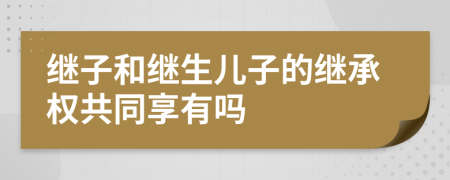 继子和继生儿子的继承权共同享有吗